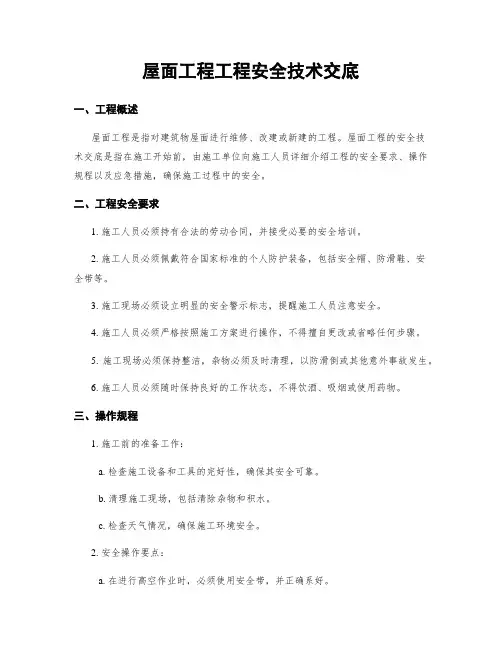 屋面工程工程安全技术交底

一、工程概述

屋面工程是指对建筑物屋面进行维修、改建或新建的工程。屋面工程的安全技术交底是指在施工开始前，由施工单位向施工人员详细介绍工程的安全要求、操作规程以及应急措施，确保施工过程中的安全。

二、工程安全要求

1. 施工人员必须持有合法的劳动合同，并接受必要的安全培训。

2. 施工人员必须佩戴符合国家标准的个人防护装备，包括安全帽、防滑鞋、安全带等。

3. 施工现场必须设立明显的安全警示标志，提醒施工人员注意安全。

4. 施工人员必须严格按照施工方案进行操作，不得擅自更改或省略任何步骤。

5. 施工现场必须保持整洁，杂物必须及时清理，以防滑倒或其他意外事故发生。

6. 施工人员必须随时保持良好的工作状态，不得饮酒、吸烟或使用药物。

三、操作规程

1. 施工前的准备工作：

a. 检查施工设备和工具的完好性，确保其安全可靠。

b. 清理施工现场，包括清除杂物和积水。

c. 检查天气情况，确保施工环境安全。

2. 安全操作要点：

a. 在进行高空作业时，必须使用安全带，并正确系好。